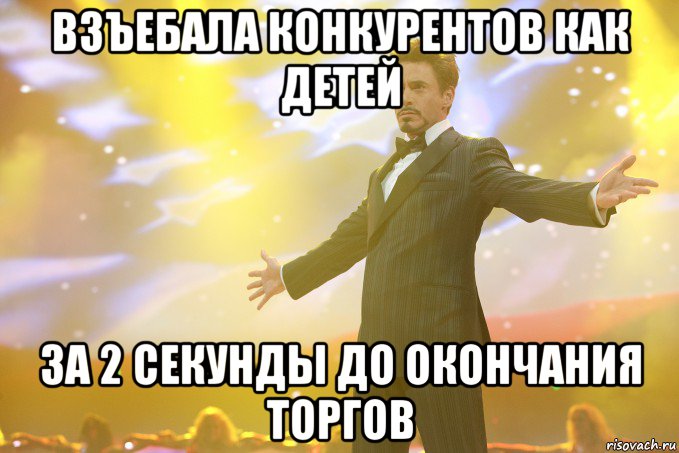 ВЗЪЕБАЛА КОНКУРЕНТОВ КАК ДЕТЕЙ

ЗА 2 СЕКУНДЫ ДО ОКОНЧАНИЯ ТОРГОВ

risovach.ru